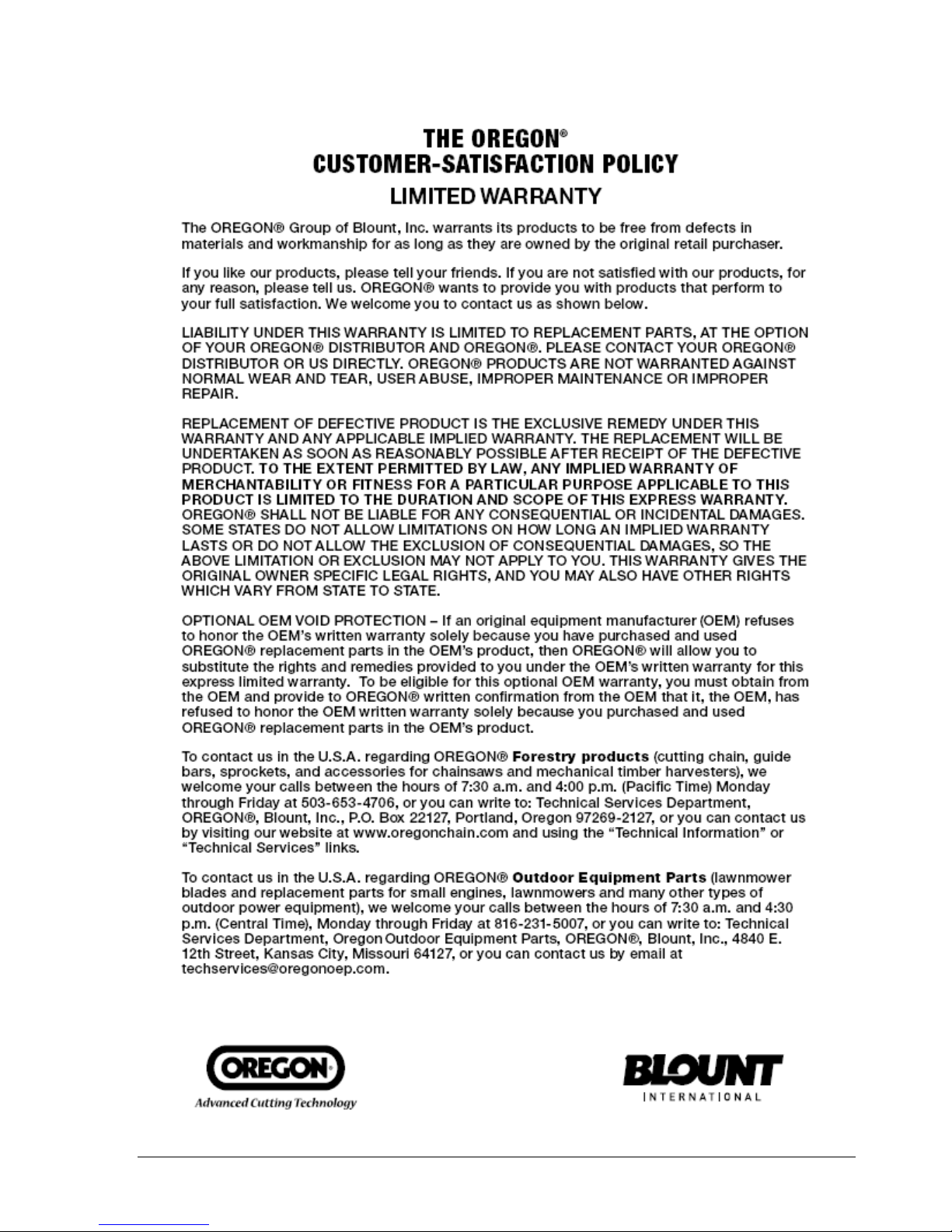 THE OREGON®
CUSTOMER-SATISFACTION POLICY
LIMITED WARRANTY

The OREGON® Group of Blount, Inc. warrants its products to be free from defects in materials and workmanship for as long as they are owned by the original retail purchaser.

If you like our products, please tell your friends. If you are not satisfied with our products, for any reason, please tell us. OREGON® wants to provide you with products that perform to your full satisfaction. We welcome you to contact us as shown below.

LIABILITY UNDER THIS WARRANTY IS LIMITED TO REPLACEMENT PARTS, AT THE OPTION OF YOUR OREGON® DISTRIBUTOR AND OREGON®. PLEASE CONTACT YOUR OREGON® DISTRIBUTOR OR US DIRECTLY. OREGON® PRODUCTS ARE NOT WARRANTED AGAINST NORMAL WEAR AND TEAR, USER ABUSE, IMPROPER MAINTENANCE OR IMPROPER REPAIR.

REPLACEMENT OF DEFECTIVE PRODUCT IS THE EXCLUSIVE REMEDY UNDER THIS WARRANTY AND ANY APPLICABLE IMPLIED WARRANTY. THE REPLACEMENT WILL BE UNDERTAKEN AS SOON AS REASONABLY POSSIBLE AFTER RECEIPT OF THE DEFECTIVE PRODUCT. TO THE EXTENT PERMITTED BY LAW, ANY IMPLIED WARRANTY OF MERCHANTABILITY OR FITNESS FOR A PARTICULAR PURPOSE APPLICABLE TO THIS PRODUCT IS LIMITED TO THE DURATION AND SCOPE OF THIS EXPRESS WARRANTY. OREGON® SHALL NOT BE LIABLE FOR ANY CONSEQUENTIAL OR INCIDENTAL DAMAGES. SOME STATES DO NOT ALLOW LIMITATIONS ON HOW LONG AN IMPLIED WARRANTY LASTS OR DO NOT ALLOW THE EXCLUSION OF CONSEQUENTIAL DAMAGES, SO THE ABOVE LIMITATION OR EXCLUSION MAY NOT APPLY TO YOU. THIS WARRANTY GIVES THE ORIGINAL OWNER SPECIFIC LEGAL RIGHTS, AND YOU MAY ALSO HAVE OTHER RIGHTS WHICH VARY FROM STATE TO STATE.

OPTIONAL OEM VOID PROTECTION – If an original equipment manufacturer (OEM) refuses to honor the OEM's written warranty solely because you have purchased and used OREGON® replacement parts in the OEM's product, then OREGON® will allow you to substitute the rights and remedies provided to you under the OEM's written warranty for this express limited warranty. To be eligible for this optional OEM warranty, you must obtain from the OEM and provide to OREGON® written confirmation from the OEM that it, the OEM, has refused to honor the OEM written warranty solely because you purchased and used OREGON® replacement parts in the OEM's product.

To contact us in the U.S.A. regarding OREGON® Forestry products (cutting chain, guide bars, sprockets, and accessories for chainsaws and mechanical timber harvesters), we welcome your calls between the hours of 7:30 a.m. and 4:00 p.m. (Pacific Time) Monday through Friday at 503-653-4706, or you can write to: Technical Services Department, OREGON®, Blount, Inc., P.O. Box 22127, Portland, Oregon 97269-2127, or you can contact us by visiting our website at www.oregonchain.com and using the "Technical Information" or "Technical Services" links.

To contact us in the U.S.A. regarding OREGON® Outdoor Equipment Parts (lawnmower blades and replacement parts for small engines, lawnmowers and many other types of outdoor power equipment), we welcome your calls between the hours of 7:30 a.m. and 4:30 p.m. (Central Time), Monday through Friday at 816-231-5007, or you can write to: Technical Services Department, Oregon Outdoor Equipment Parts, OREGON®, Blount, Inc., 4840 E. 12th Street, Kansas City, Missouri 64127, or you can contact us by email at techservices@oregonoep.com.

OREGON
Advanced Cutting Technology

BLOUNT
INTERNATIONAL